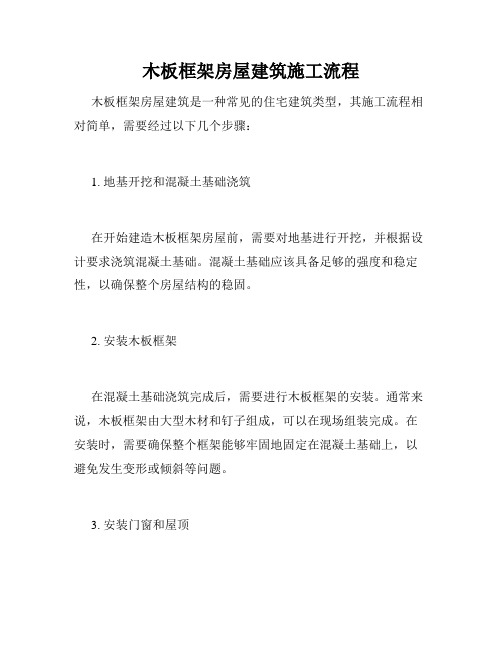 木板框架房屋建筑施工流程

木板框架房屋建筑是一种常见的住宅建筑类型，其施工流程相对简单，需要经过以下几个步骤：

1. 地基开挖和混凝土基础浇筑

在开始建造木板框架房屋前，需要对地基进行开挖，并根据设计要求浇筑混凝土基础。混凝土基础应该具备足够的强度和稳定性，以确保整个房屋结构的稳固。

2. 安装木板框架

在混凝土基础浇筑完成后，需要进行木板框架的安装。通常来说，木板框架由大型木材和钉子组成，可以在现场组装完成。在安装时，需要确保整个框架能够牢固地固定在混凝土基础上，以避免发生变形或倾斜等问题。

3. 安装门窗和屋顶